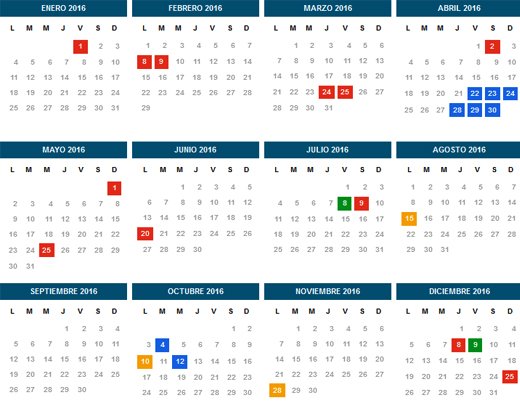 ENERO 2016

| L | M | M | J | V | S | D |
|---|---|---|---|---|---|---|
|  |  |  |  | 1 | 2 | 3 |
| 4 | 5 | 6 | 7 | 8 | 9 | 10 |
| 11 | 12 | 13 | 14 | 15 | 16 | 17 |
| 18 | 19 | 20 | 21 | 22 | 23 | 24 |
| 25 | 26 | 27 | 28 | 29 | 30 | 31 |

FEBRERO 2016

| L | M | M | J | V | S | D |
|---|---|---|---|---|---|---|
| 1 | 2 | 3 | 4 | 5 | 6 | 7 |
| 8 | 9 | 10 | 11 | 12 | 13 | 14 |
| 15 | 16 | 17 | 18 | 19 | 20 | 21 |
| 22 | 23 | 24 | 25 | 26 | 27 | 28 |
| 29 |  |  |  |  |  |  |

MARZO 2016

| L | M | M | J | V | S | D |
|---|---|---|---|---|---|---|
|  | 1 | 2 | 3 | 4 | 5 | 6 |
| 7 | 8 | 9 | 10 | 11 | 12 | 13 |
| 14 | 15 | 16 | 17 | 18 | 19 | 20 |
| 21 | 22 | 23 | 24 | 25 | 26 | 27 |
| 28 | 29 | 30 | 31 |  |  |  |

ABRIL 2016

| L | M | M | J | V | S | D |
|---|---|---|---|---|---|---|
|  |  |  |  | 1 | 2 | 3 |
| 4 | 5 | 6 | 7 | 8 | 9 | 10 |
| 11 | 12 | 13 | 14 | 15 | 16 | 17 |
| 18 | 19 | 20 | 21 | 22 | 23 | 24 |
| 25 | 26 | 27 | 28 | 29 | 30 |  |

MAYO 2016

| L | M | M | J | V | S | D |
|---|---|---|---|---|---|---|
|  |  |  |  |  |  | 1 |
| 2 | 3 | 4 | 5 | 6 | 7 | 8 |
| 9 | 10 | 11 | 12 | 13 | 14 | 15 |
| 16 | 17 | 18 | 19 | 20 | 21 | 22 |
| 23 | 24 | 25 | 26 | 27 | 28 | 29 |
| 30 | 31 |  |  |  |  |  |

JUNIO 2016

| L | M | M | J | V | S | D |
|---|---|---|---|---|---|---|
|  |  | 1 | 2 | 3 | 4 | 5 |
| 6 | 7 | 8 | 9 | 10 | 11 | 12 |
| 13 | 14 | 15 | 16 | 17 | 18 | 19 |
| 20 | 21 | 22 | 23 | 24 | 25 | 26 |
| 27 | 28 | 29 | 30 |  |  |  |

JULIO 2016

| L | M | M | J | V | S | D |
|---|---|---|---|---|---|---|
|  |  |  |  | 1 | 2 | 3 |
| 4 | 5 | 6 | 7 | 8 | 9 | 10 |
| 11 | 12 | 13 | 14 | 15 | 16 | 17 |
| 18 | 19 | 20 | 21 | 22 | 23 | 24 |
| 25 | 26 | 27 | 28 | 29 | 30 | 31 |

AGOSTO 2016

| L | M | M | J | V | S | D |
|---|---|---|---|---|---|---|
| 1 | 2 | 3 | 4 | 5 | 6 | 7 |
| 8 | 9 | 10 | 11 | 12 | 13 | 14 |
| 15 | 16 | 17 | 18 | 19 | 20 | 21 |
| 22 | 23 | 24 | 25 | 26 | 27 | 28 |
| 29 | 30 | 31 |  |  |  |  |

SEPTIEMBRE 2016

| L | M | M | J | V | S | D |
|---|---|---|---|---|---|---|
|  |  |  | 1 | 2 | 3 | 4 |
| 5 | 6 | 7 | 8 | 9 | 10 | 11 |
| 12 | 13 | 14 | 15 | 16 | 17 | 18 |
| 19 | 20 | 21 | 22 | 23 | 24 | 25 |
| 26 | 27 | 28 | 29 | 30 |  |  |

OCTUBRE 2016

| L | M | M | J | V | S | D |
|---|---|---|---|---|---|---|
|  |  |  |  |  | 1 | 2 |
| 3 | 4 | 5 | 6 | 7 | 8 | 9 |
| 10 | 11 | 12 | 13 | 14 | 15 | 16 |
| 17 | 18 | 19 | 20 | 21 | 22 | 23 |
| 24 | 25 | 26 | 27 | 28 | 29 | 30 |

NOVIEMBRE 2016

| L | M | M | J | V | S | D |
|---|---|---|---|---|---|---|
|  | 1 | 2 | 3 | 4 | 5 | 6 |
| 7 | 8 | 9 | 10 | 11 | 12 | 13 |
| 14 | 15 | 16 | 17 | 18 | 19 | 20 |
| 21 | 22 | 23 | 24 | 25 | 26 | 27 |
| 28 | 29 | 30 |  |  |  |  |

DICIEMBRE 2016

| L | M | M | J | V | S | D |
|---|---|---|---|---|---|---|
|  |  |  | 1 | 2 | 3 | 4 |
| 5 | 6 | 7 | 8 | 9 | 10 | 11 |
| 12 | 13 | 14 | 15 | 16 | 17 | 18 |
| 19 | 20 | 21 | 22 | 23 | 24 | 25 |
| 26 | 27 | 28 | 29 | 30 | 31 |  |